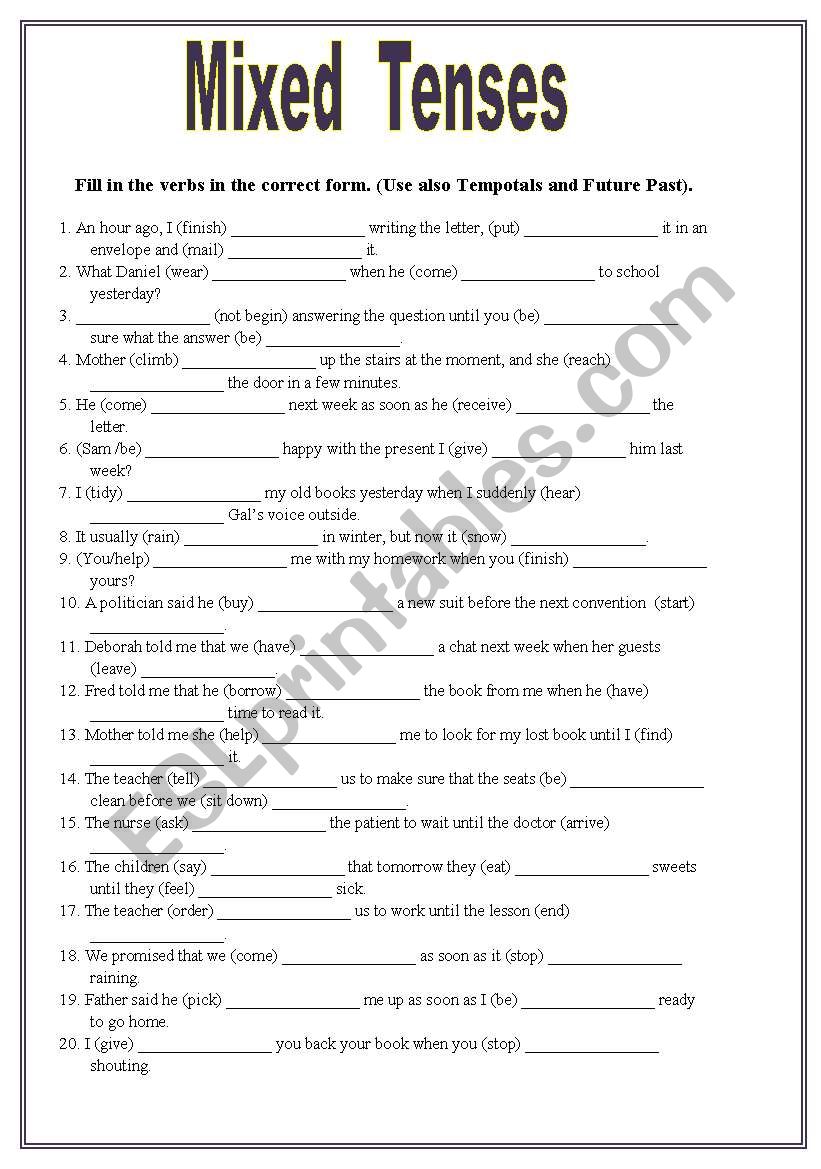 Mixed Tenses

Fill in the verbs in the correct form. (Use also Tempotals and Future Past).

1. An hour ago, I (finish) ________________ writing the letter, (put) ________________ it in an envelope and (mail) ________________ it.
2. What Daniel (wear) ________________ when he (come) ________________ to school yesterday?
3. ________________ (not begin) answering the question until you (be) ________________ sure what the answer (be) ________________.
4. Mother (climb) ________________ up the stairs at the moment, and she (reach) ________________ the door in a few minutes.
5. He (come) ________________ next week as soon as he (receive) ________________ the letter.
6. (Sam /be) ________________ happy with the present I (give) ________________ him last week?
7. I (tidy) ________________ my old books yesterday when I suddenly (hear) ________________ Gal's voice outside.
8. It usually (rain) ________________ in winter, but now it (snow) ________________.
9. (You/help) ________________ me with my homework when you (finish) ________________ yours?
10. A politician said he (buy) ________________ a new suit before the next convention (start) ________________.
11. Deborah told me that we (have) ________________ a chat next week when her guests (leave) ________________.
12. Fred told me that he (borrow) ________________ the book from me when he (have) ________________ time to read it.
13. Mother told me she (help) ________________ me to look for my lost book until I (find) ________________ it.
14. The teacher (tell) ________________ us to make sure that the seats (be) ________________ clean before we (sit down) ________________.
15. The nurse (ask) ________________ the patient to wait until the doctor (arrive) ________________.
16. The children (say) ________________ that tomorrow they (eat) ________________ sweets until they (feel) ________________ sick.
17. The teacher (order) ________________ us to work until the lesson (end) ________________.
18. We promised that we (come) ________________ as soon as it (stop) ________________ raining.
19. Father said he (pick) ________________ me up as soon as I (be) ________________ ready to go home.
20. I (give) ________________ you back your book when you (stop) ________________ shouting.

ESLprintables.com